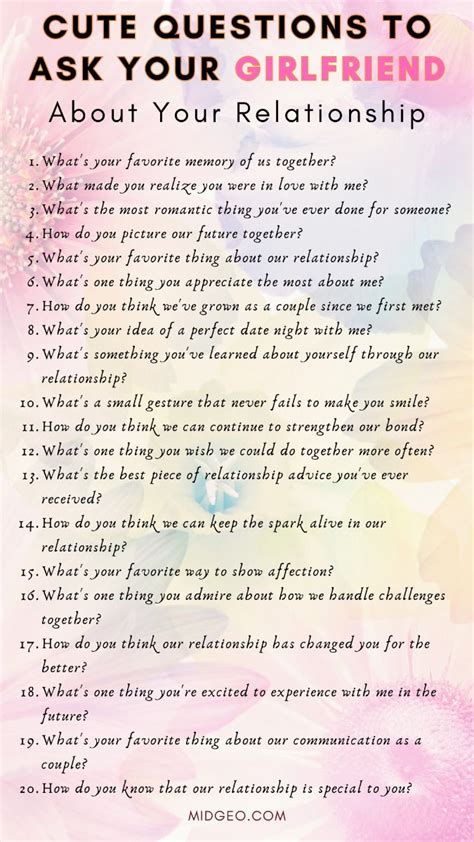 CUTE QUESTIONS TO ASK YOUR GIRLFRIEND

About Your Relationship

1. What's your favorite memory of us together?
2. What made you realize you were in love with me?
3. What's the most romantic thing you've ever done for someone?
4. How do you picture our future together?
5. What's your favorite thing about our relationship?
6. What's one thing you appreciate the most about me?
7. How do you think we've grown as a couple since we first met?
8. What's your idea of a perfect date night with me?
9. What's something you've learned about yourself through our relationship?
10. What's a small gesture that never fails to make you smile?
11. How do you think we can continue to strengthen our bond?
12. What's one thing you wish we could do together more often?
13. What's the best piece of relationship advice you've ever received?
14. How do you think we can keep the spark alive in our relationship?
15. What's your favorite way to show affection?
16. What's one thing you admire about how we handle challenges together?
17. How do you think our relationship has changed you for the better?
18. What's one thing you're excited to experience with me in the future?
19. What's your favorite thing about our communication as a couple?
20. How do you know that our relationship is special to you?

MIDGEO.COM